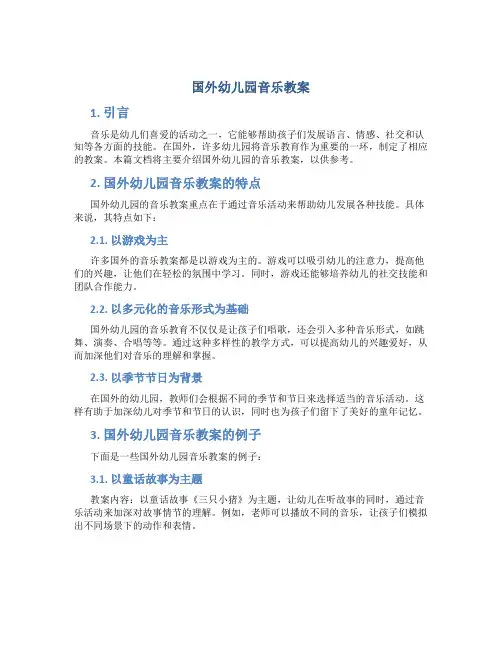 国外幼儿园音乐教案

1. 引言

音乐是幼儿们喜爱的活动之一，它能够帮助孩子们发展语言、情感、社交和认知等各方面的技能。在国外，许多幼儿园将音乐教育作为重要的一环，制定了相应的教案。本篇文档将主要介绍国外幼儿园的音乐教案，以供参考。

2. 国外幼儿园音乐教案的特点

国外幼儿园的音乐教案重点在于通过音乐活动来帮助幼儿发展各种技能。具体来说，其特点如下：

2.1. 以游戏为主

许多国外的音乐教案都是以游戏为主的。游戏可以吸引幼儿的注意力，提高他们的兴趣，让他们在轻松的氛围中学习。同时，游戏还能够培养幼儿的社交技能和团队合作能力。

2.2. 以多元化的音乐形式为基础

国外幼儿园的音乐教育不仅仅是让孩子们唱歌，还会引入多种音乐形式，如跳舞、演奏、合唱等等。通过这种多样性的教学方式，可以提高幼儿的兴趣爱好，从而加深他们对音乐的理解和掌握。

2.3. 以季节节日为背景

在国外的幼儿园，教师们会根据不同的季节和节日来选择适当的音乐活动。这样有助于加深幼儿对季节和节日的认识，同时也为孩子们留下了美好的童年记忆。

3. 国外幼儿园音乐教案的例子

下面是一些国外幼儿园音乐教案的例子：

3.1. 以童话故事为主题

教案内容：以童话故事《三只小猪》为主题，让幼儿在听故事的同时，通过音乐活动来加深对故事情节的理解。例如，老师可以播放不同的音乐，让孩子们模拟出不同场景下的动作和表情。